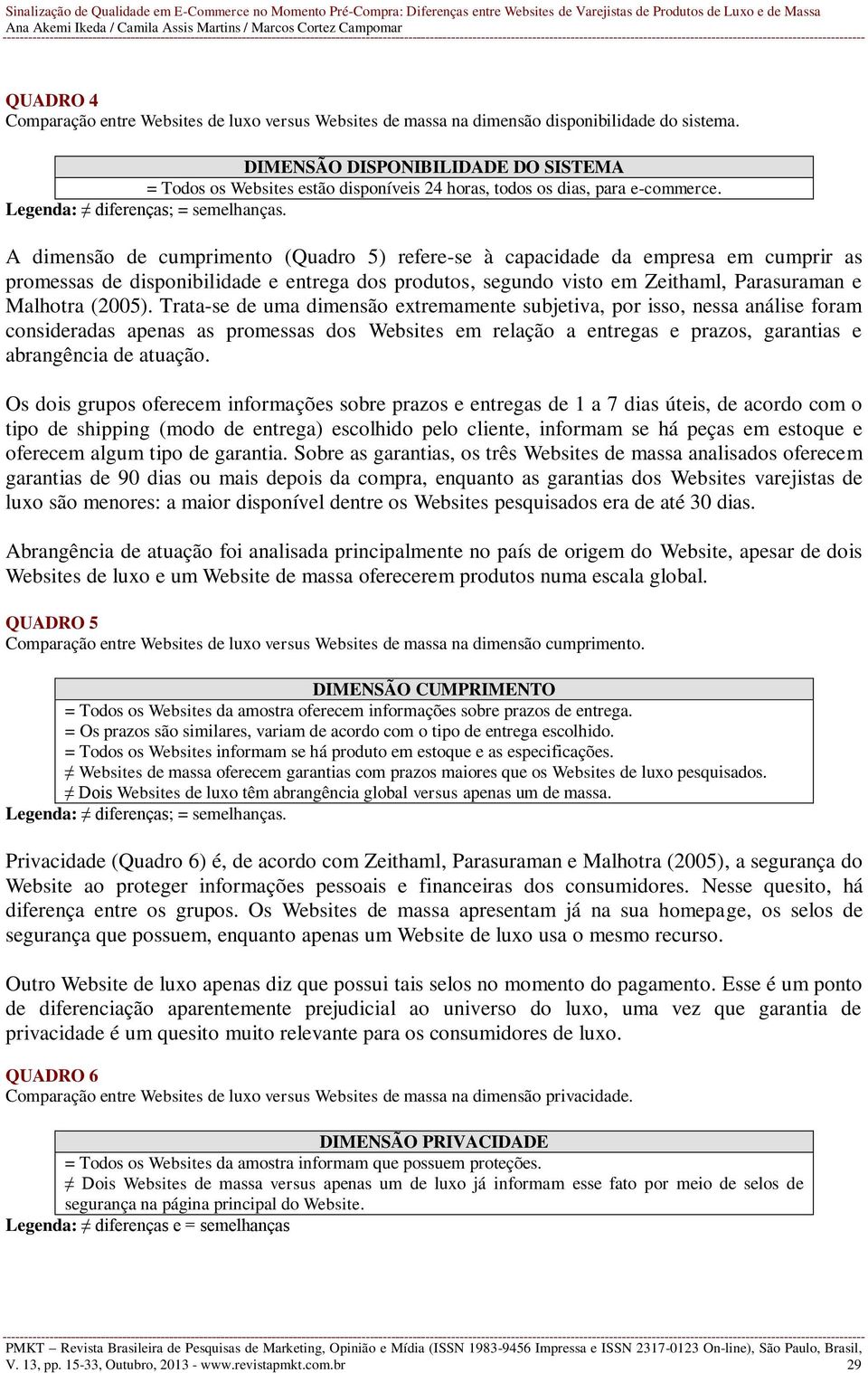 Sinalização de Qualidade em E-Commerce no Momento Pré-Compra: Diferenças entre Websites de Varejistas de Produtos de Luxo e de Massa
Ana Akemi Ikeda / Camila Assis Martins / Marcos Cortez Campomar

QUADRO 4
Comparação entre Websites de luxo versus Websites de massa na dimensão disponibilidade do sistema.

| DIMENSÃO DISPONIBILIDADE DO SISTEMA |
|---|
| = Todos os Websites estão disponíveis 24 horas, todos os dias, para e-commerce. |

Legenda: ≠ diferenças; = semelhanças.

A dimensão de cumprimento (Quadro 5) refere-se à capacidade da empresa em cumprir as promessas de disponibilidade e entrega dos produtos, segundo visto em Zeithaml, Parasuraman e Malhotra (2005). Trata-se de uma dimensão extremamente subjetiva, por isso, nessa análise foram consideradas apenas as promessas dos Websites em relação a entregas e prazos, garantias e abrangência de atuação.

Os dois grupos oferecem informações sobre prazos e entregas de 1 a 7 dias úteis, de acordo com o tipo de shipping (modo de entrega) escolhido pelo cliente, informam se há peças em estoque e oferecem algum tipo de garantia. Sobre as garantias, os três Websites de massa analisados oferecem garantias de 90 dias ou mais depois da compra, enquanto as garantias dos Websites varejistas de luxo são menores: a maior disponível dentre os Websites pesquisados era de até 30 dias.

Abrangência de atuação foi analisada principalmente no país de origem do Website, apesar de dois Websites de luxo e um Website de massa oferecerem produtos numa escala global.

QUADRO 5
Comparação entre Websites de luxo versus Websites de massa na dimensão cumprimento.

| DIMENSÃO CUMPRIMENTO |
|---|
| = Todos os Websites da amostra oferecem informações sobre prazos de entrega.<br>= Os prazos são similares, variam de acordo com o tipo de entrega escolhido.<br>= Todos os Websites informam se há produto em estoque e as especificações.<br>≠ Websites de massa oferecem garantias com prazos maiores que os Websites de luxo pesquisados.<br>≠ Dois Websites de luxo têm abrangência global versus apenas um de massa. |

Legenda: ≠ diferenças; = semelhanças.

Privacidade (Quadro 6) é, de acordo com Zeithaml, Parasuraman e Malhotra (2005), a segurança do Website ao proteger informações pessoais e financeiras dos consumidores. Nesse quesito, há diferença entre os grupos. Os Websites de massa apresentam já na sua homepage, os selos de segurança que possuem, enquanto apenas um Website de luxo usa o mesmo recurso.

Outro Website de luxo apenas diz que possui tais selos no momento do pagamento. Esse é um ponto de diferenciação aparentemente prejudicial ao universo do luxo, uma vez que garantia de privacidade é um quesito muito relevante para os consumidores de luxo.

QUADRO 6
Comparação entre Websites de luxo versus Websites de massa na dimensão privacidade.

| DIMENSÃO PRIVACIDADE |
|---|
| = Todos os Websites da amostra informam que possuem proteções.<br>≠ Dois Websites de massa versus apenas um de luxo já informam esse fato por meio de selos de segurança na página principal do Website. |

Legenda: ≠ diferenças e = semelhanças

PMKT – Revista Brasileira de Pesquisas de Marketing, Opinião e Mídia (ISSN 1983-9456 Impressa e ISSN 2317-0123 On-line), São Paulo, Brasil, V. 13, pp. 15-33, Outubro, 2013 - www.revistapmkt.com.br 29